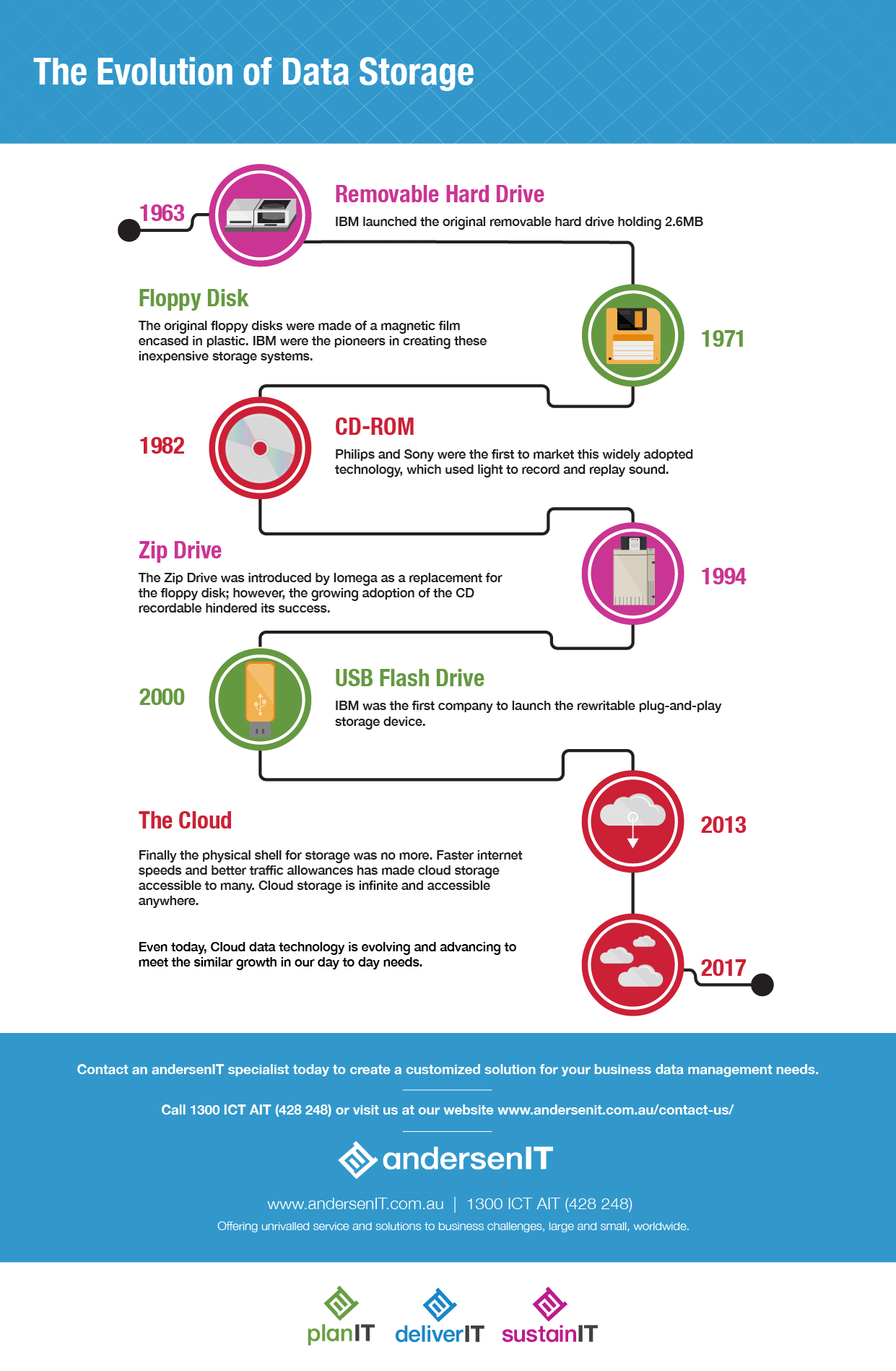 The Evolution of Data Storage

1963

Removable Hard Drive

IBM launched the original removable hard drive holding 2.6MB

Floppy Disk

The original floppy disks were made of a magnetic film encased in plastic. IBM were the pioneers in creating these inexpensive storage systems.

1971

1982

CD-ROM

Philips and Sony were the first to market this widely adopted technology, which used light to record and replay sound.

Zip Drive

The Zip Drive was introduced by Iomega as a replacement for the floppy disk; however, the growing adoption of the CD recordable hindered its success.

1994

2000

USB Flash Drive

IBM was the first company to launch the rewritable plug-and-play storage device.

The Cloud

Finally the physical shell for storage was no more. Faster internet speeds and better traffic allowances has made cloud storage accessible to many. Cloud storage is infinite and accessible anywhere.

2013

Even today, Cloud data technology is evolving and advancing to meet the similar growth in our day to day needs.

2017

Contact an andersenIT specialist today to create a customized solution for your business data management needs.

Call 1300 ICT AIT (428 248) or visit us at our website www.andersenit.com.au/contact-us/

andersenIT

www.andersenIT.com.au | 1300 ICT AIT (428 248)

Offering unrivalled service and solutions to business challenges, large and small, worldwide.

planIT deliverIT sustainIT